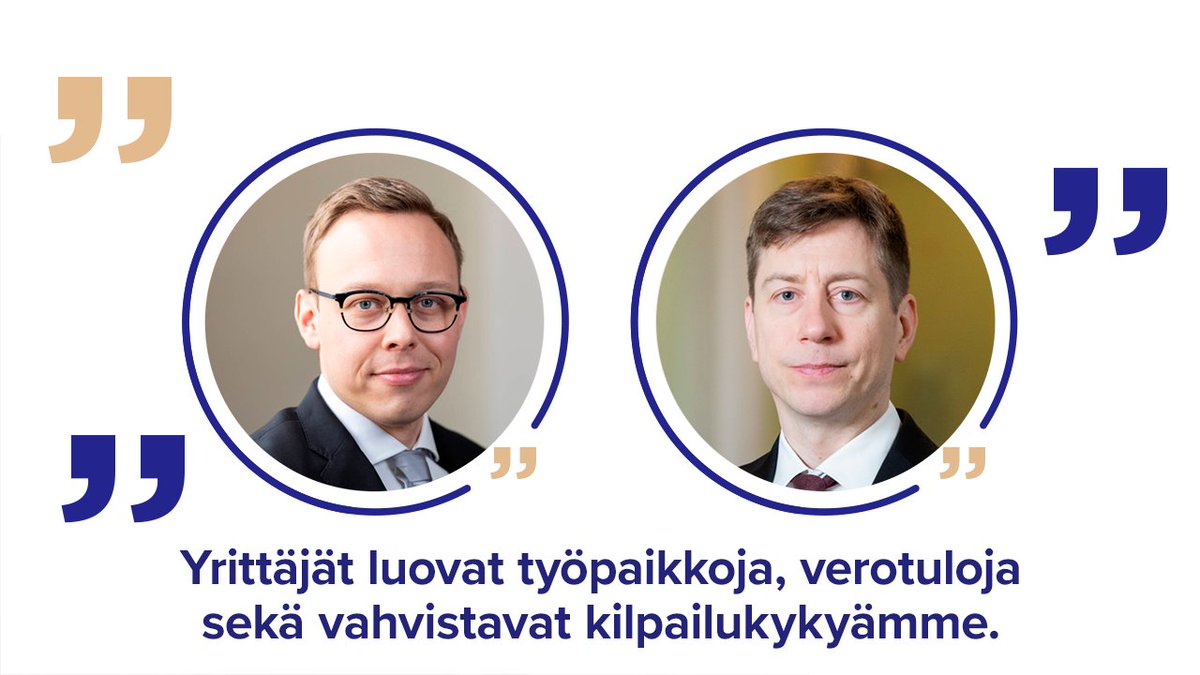 Yrittäjät luovat työpaikkoja, verotuloja sekä vahvistavat kilpailukykyämme.